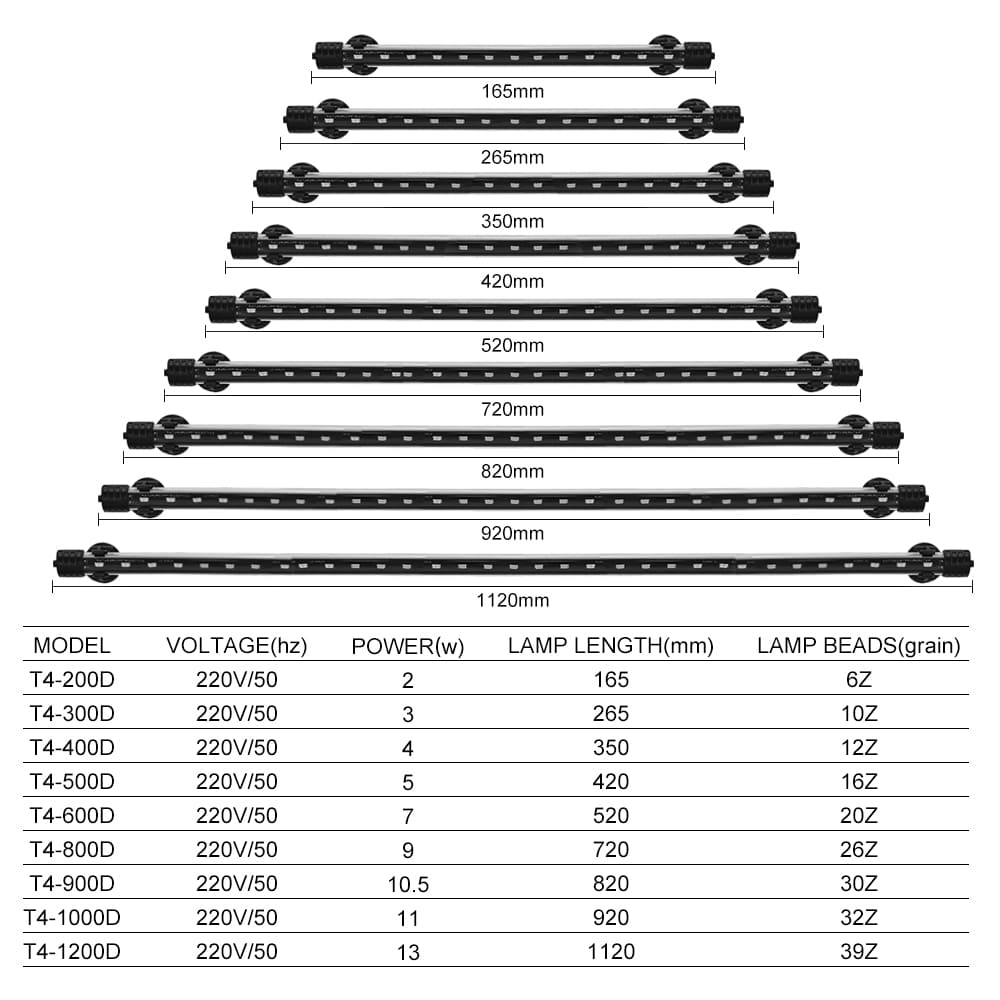 165mm

265mm

350mm

420mm

520mm

720mm

820mm

920mm

1120mm

| MODEL | VOLTAGE(hz) | POWER(w) | LAMP LENGTH(mm) | LAMP BEADS(grain) |
|---|---|---|---|---|
| T4-200D | 220V/50 | 2 | 165 | 6Z |
| T4-300D | 220V/50 | 3 | 265 | 10Z |
| T4-400D | 220V/50 | 4 | 350 | 12Z |
| T4-500D | 220V/50 | 5 | 420 | 16Z |
| T4-600D | 220V/50 | 7 | 520 | 20Z |
| T4-800D | 220V/50 | 9 | 720 | 26Z |
| T4-900D | 220V/50 | 10.5 | 820 | 30Z |
| T4-1000D | 220V/50 | 11 | 920 | 32Z |
| T4-1200D | 220V/50 | 13 | 1120 | 39Z |